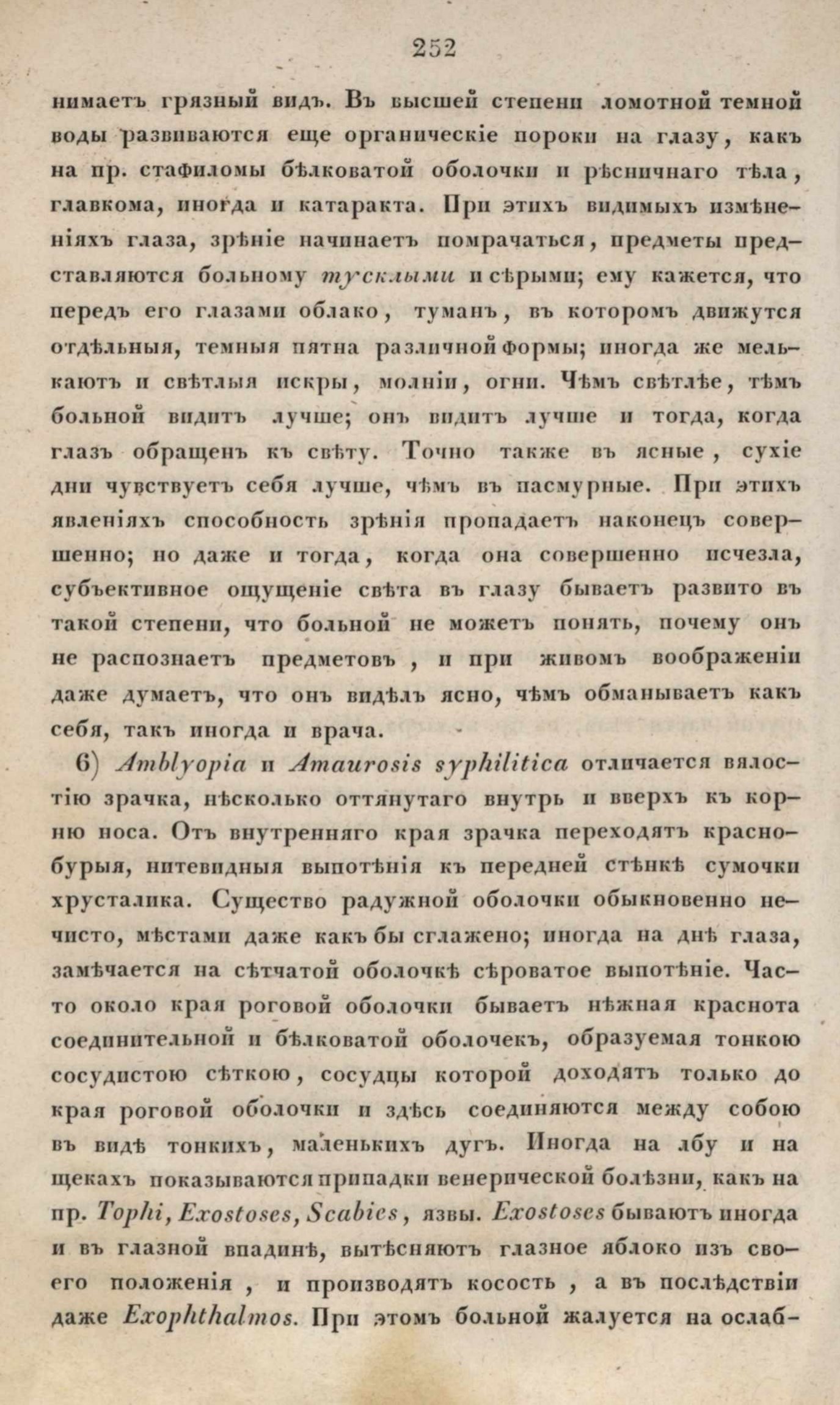 252

нимаетъ грязный видъ. Въ высшей степени ломотной темной воды развиваются еще органическіе пороки на глазу, какъ на пр. стафиломы бѣлковатой оболочки и рѣсничнаго тѣла, главкома, иногда и катаракта. При этихъ видимыхъ измѣненіяхъ глаза, зрѣніе начинаетъ помрачаться, предметы представляются больному тусклыми и сѣрыми; ему кажется, что передъ его глазами облако, туманъ, въ которомъ движутся отдѣльныя, темныя пятна различной формы; иногда же мелькаютъ и свѣтлыя искры, молніи, огни. Чѣмъ свѣтлѣе, тѣмъ больной видитъ лучше; онъ видитъ лучше и тогда, когда глазъ обращенъ къ свѣту. Точно также въ ясные, сухіе дни чувствуетъ себя лучше, чѣмъ въ пасмурные. При этихъ явленіяхъ способность зрѣнія пропадаетъ наконецъ совершенно; но даже и тогда, когда она совершенно исчезла, субъективное ощущеніе свѣта въ глазу бываетъ развито въ такой степени, что больной не можетъ понять, почему онъ не распознаетъ предметовъ, и при живомъ воображеніи даже думаетъ, что онъ видѣлъ ясно, чѣмъ обманываетъ какъ себя, такъ иногда и врача.

6) Amblyopia и Amaurosis syphilitica отличается вялостію зрачка, нѣсколько оттянутаго внутрь и вверхъ къ корню носа. Отъ внутренняго края зрачка переходятъ красно-бурыя, нитевидныя выпотѣнія къ передней стѣнкѣ сумочки хрусталика. Существо радужной оболочки обыкновенно нечисто, мѣстами даже какъ бы сглажено; иногда на днѣ глаза, замѣчается на сѣтчатой оболочкѣ сѣроватое выпотѣніе. Часто около края роговой оболочки бываетъ нѣжная краснота соединительной и бѣлковатой оболочекъ, образуемая тонкою сосудистою сѣткою, сосудцы которой доходятъ только до края роговой оболочки и здѣсь соединяются между собою въ видѣ тонкихъ, маленькихъ дугъ. Иногда на лбу и на щекахъ показываются припадки венерической болѣзни, какъ на пр. Tophi, Exostoses, Scabies, язвы. Exostoses бываютъ иногда и въ глазной впадинѣ, вытѣсняютъ глазное яблоко изъ своего положенія, и производятъ косость, а въ послѣдствіи даже Exophthalmos. При этомъ больной жалуется на ослаб-